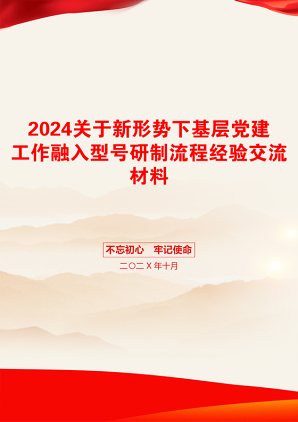 2024关于新形势下基层党建工作融入型号研制流程经验交流材料

不忘初心 牢记使命

二〇二X年十月